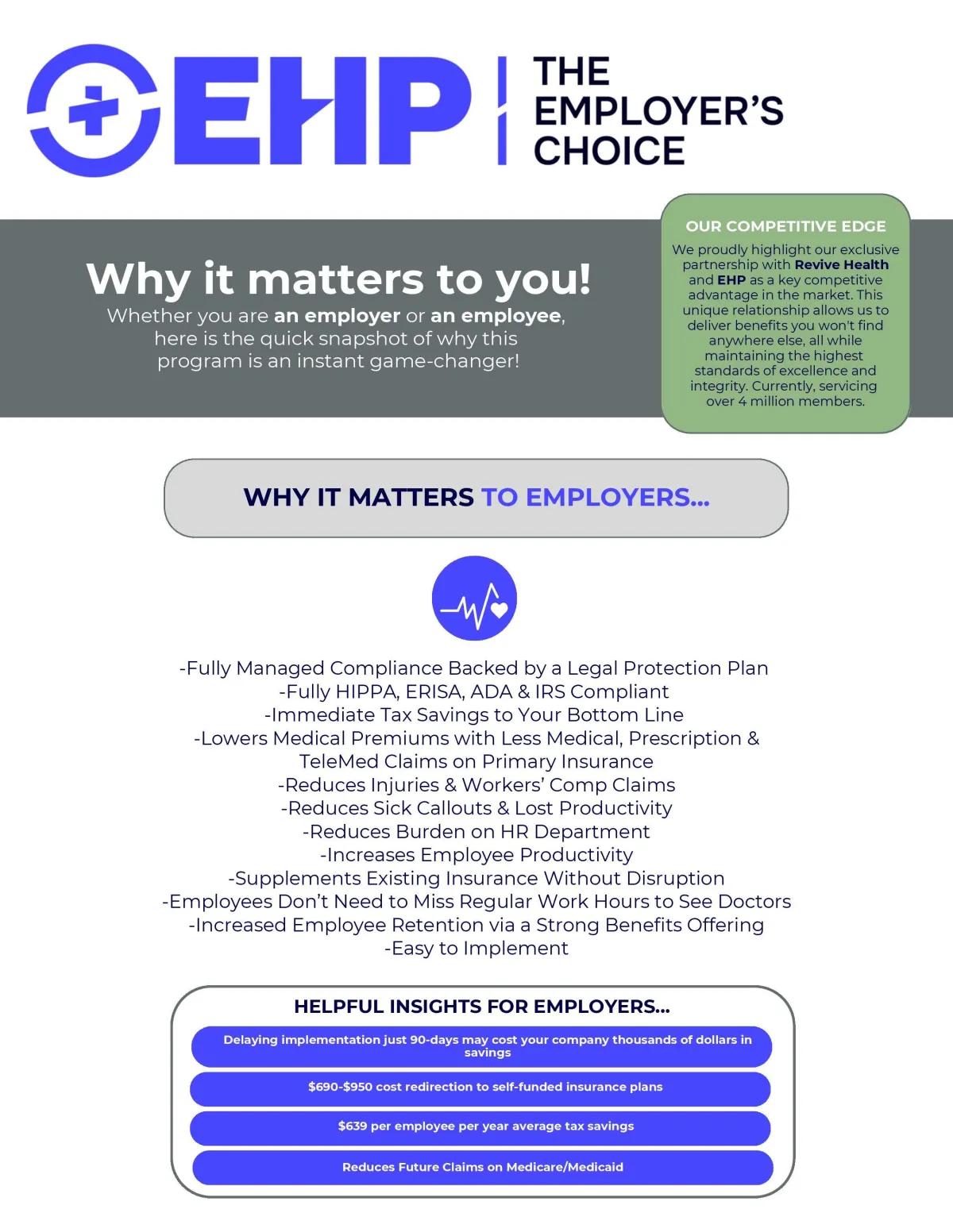 EHP | THE EMPLOYER'S CHOICE

Why it matters to you!
Whether you are an employer or an employee, here is the quick snapshot of why this program is an instant game-changer!

OUR COMPETITIVE EDGE
We proudly highlight our exclusive partnership with Revive Health and EHP as a key competitive advantage in the market. This unique relationship allows us to deliver benefits you won't find anywhere else, all while maintaining the highest standards of excellence and integrity. Currently, servicing over 4 million members.

WHY IT MATTERS TO EMPLOYERS...

-Fully Managed Compliance Backed by a Legal Protection Plan
-Fully HIPPA, ERISA, ADA & IRS Compliant
-Immediate Tax Savings to Your Bottom Line
-Lowers Medical Premiums with Less Medical, Prescription & TeleMed Claims on Primary Insurance
-Reduces Injuries & Workers' Comp Claims
-Reduces Sick Callouts & Lost Productivity
-Reduces Burden on HR Department
-Increases Employee Productivity
-Supplements Existing Insurance Without Disruption
-Employees Don't Need to Miss Regular Work Hours to See Doctors
-Increased Employee Retention via a Strong Benefits Offering
-Easy to Implement

HELPFUL INSIGHTS FOR EMPLOYERS...
Delaying implementation just 90-days may cost your company thousands of dollars in savings
$690-$950 cost redirection to self-funded insurance plans
$639 per employee per year average tax savings
Reduces Future Claims on Medicare/Medicaid